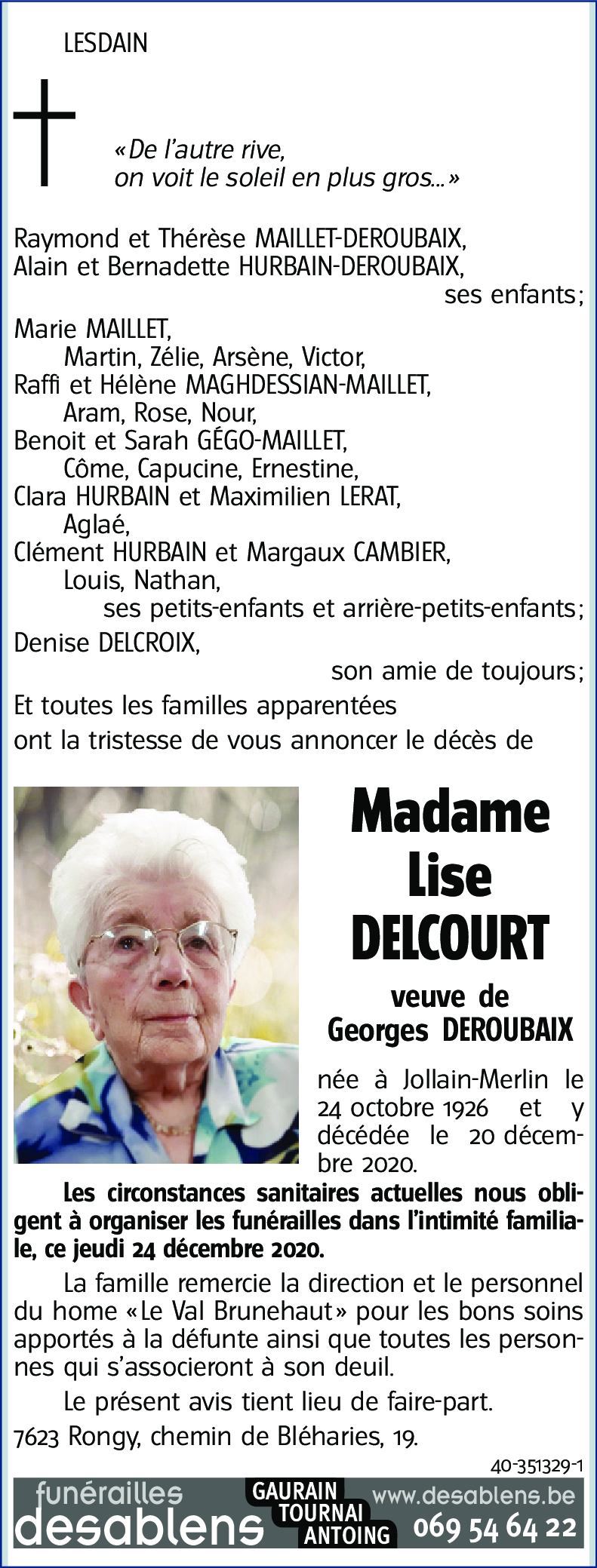 LESDAIN

«De l'autre rive, on voit le soleil en plus gros...»

Raymond et Thérèse MAILLET-DEROUBAIX,
Alain et Bernadette HURBAIN-DEROUBAIX,
ses enfants;
Marie MAILLET,
Martin, Zélie, Arsène, Victor,
Raffi et Hélène MAGHDESSIAN-MAILLET,
Aram, Rose, Nour,
Benoit et Sarah GÉGO-MAILLET,
Côme, Capucine, Ernestine,
Clara HURBAIN et Maximilien LERAT,
Aglaé,
Clément HURBAIN et Margaux CAMBIER,
Louis, Nathan,
ses petits-enfants et arrière-petits-enfants;
Denise DELCROIX,
son amie de toujours;
Et toutes les familles apparentées
ont la tristesse de vous annoncer le décès de

Madame
Lise
DELCOURT

veuve de
Georges DEROUBAIX

née à Jollain-Merlin le 24 octobre 1926 et y décédée le 20 décembre 2020.

Les circonstances sanitaires actuelles nous obligent à organiser les funérailles dans l'intimité familiale, ce jeudi 24 décembre 2020.

La famille remercie la direction et le personnel du home «Le Val Brunehaut» pour les bons soins apportés à la défunte ainsi que toutes les personnes qui s'associeront à son deuil.

Le présent avis tient lieu de faire-part.

7623 Rongy, chemin de Bléharies, 19.

40-351329-1

funérailles desablens GAURAIN TOURNAI ANTOING www.desablens.be 069 54 64 22